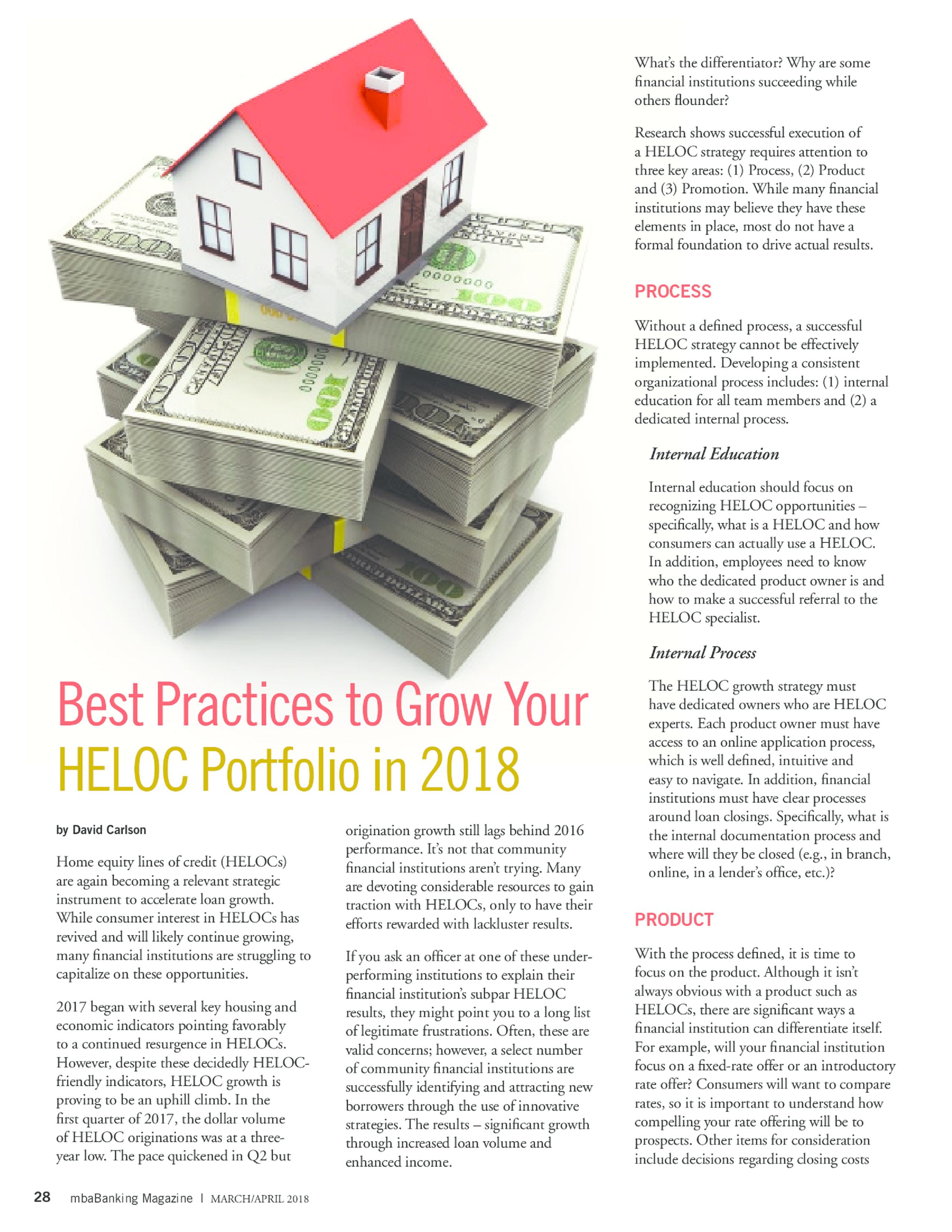 Best Practices to Grow Your HELOC Portfolio in 2018

by David Carlson

Home equity lines of credit (HELOCs) are again becoming a relevant strategic instrument to accelerate loan growth. While consumer interest in HELOCs has revived and will likely continue growing, many financial institutions are struggling to capitalize on these opportunities.

2017 began with several key housing and economic indicators pointing favorably to a continued resurgence in HELOCs. However, despite these decidedly HELOC-friendly indicators, HELOC growth is proving to be an uphill climb. In the first quarter of 2017, the dollar volume of HELOC originations was at a three-year low. The pace quickened in Q2 but origination growth still lags behind 2016 performance. It's not that community financial institutions aren't trying. Many are devoting considerable resources to gain traction with HELOCs, only to have their efforts rewarded with lackluster results.

If you ask an officer at one of these under-performing institutions to explain their financial institution's subpar HELOC results, they might point you to a long list of legitimate frustrations. Often, these are valid concerns; however, a select number of community financial institutions are successfully identifying and attracting new borrowers through the use of innovative strategies. The results – significant growth through increased loan volume and enhanced income.

What's the differentiator? Why are some financial institutions succeeding while others flounder?

Research shows successful execution of a HELOC strategy requires attention to three key areas: (1) Process, (2) Product and (3) Promotion. While many financial institutions may believe they have these elements in place, most do not have a formal foundation to drive actual results.

PROCESS

Without a defined process, a successful HELOC strategy cannot be effectively implemented. Developing a consistent organizational process includes: (1) internal education for all team members and (2) a dedicated internal process.

Internal Education

Internal education should focus on recognizing HELOC opportunities – specifically, what is a HELOC and how consumers can actually use a HELOC. In addition, employees need to know who the dedicated product owner is and how to make a successful referral to the HELOC specialist.

Internal Process

The HELOC growth strategy must have dedicated owners who are HELOC experts. Each product owner must have access to an online application process, which is well defined, intuitive and easy to navigate. In addition, financial institutions must have clear processes around loan closings. Specifically, what is the internal documentation process and where will they be closed (e.g., in branch, online, in a lender's office, etc.)?

PRODUCT

With the process defined, it is time to focus on the product. Although it isn't always obvious with a product such as HELOCs, there are significant ways a financial institution can differentiate itself. For example, will your financial institution focus on a fixed-rate offer or an introductory rate offer? Consumers will want to compare rates, so it is important to understand how compelling your rate offering will be to prospects. Other items for consideration include decisions regarding closing costs

28 mbaBanking Magazine | MARCH/APRIL 2018